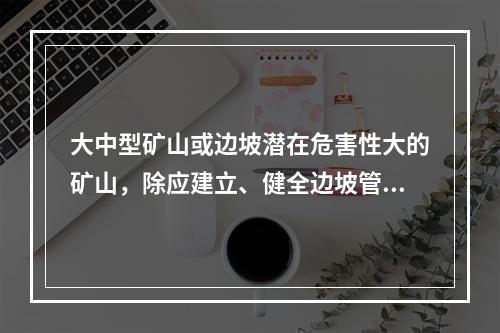 大中型矿山或边坡潜在危害性大的矿山，除应建立、健全边坡管...